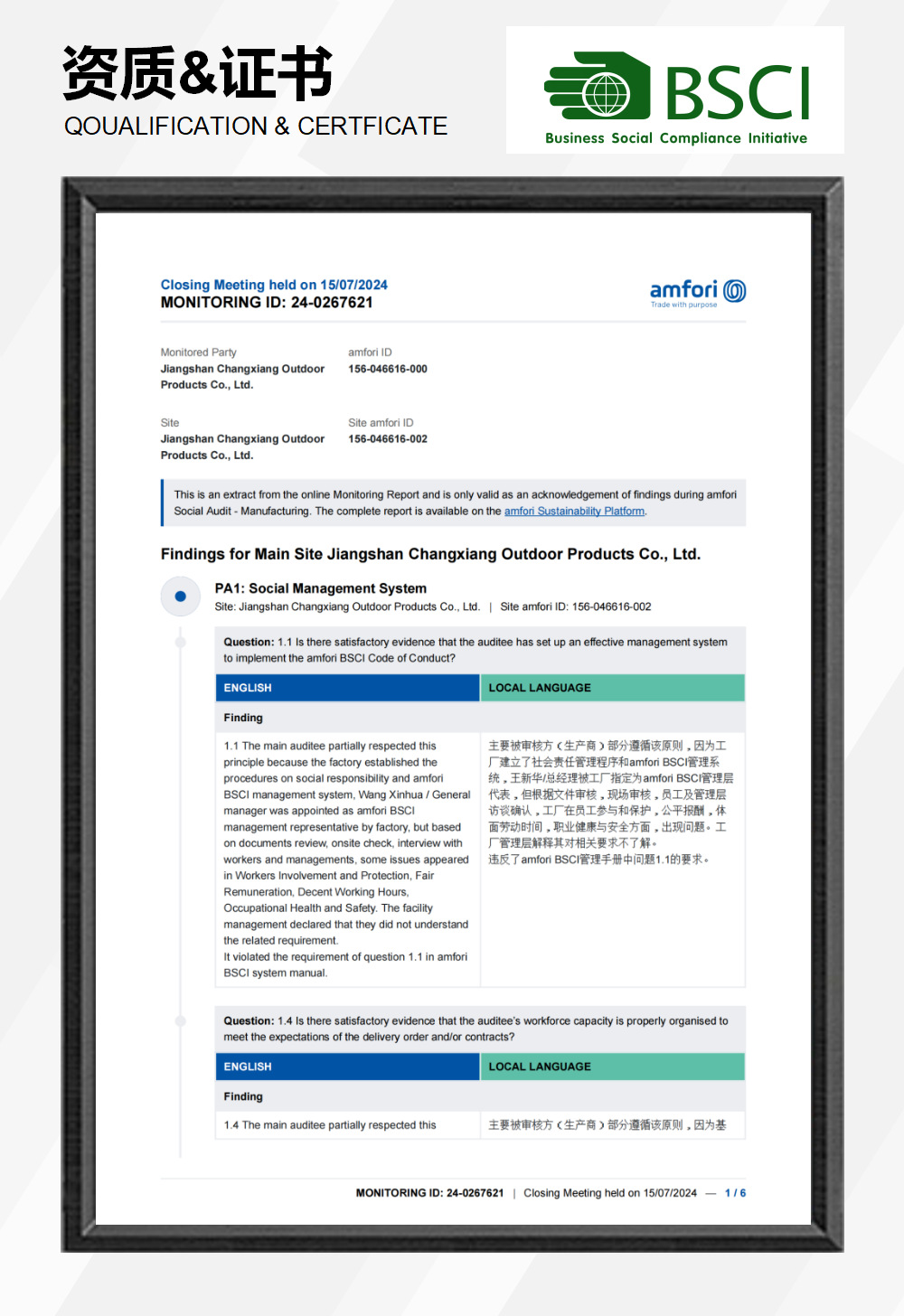 资质&证书
QOUALIFICATION & CERTFICATE

BSCI
Business Social Compliance Initiative

Closing Meeting held on 15/07/2024
MONITORING ID: 24-0267621

amfori
Trade with purpose

Monitored Party
Jiangshan Changxiang Outdoor Products Co., Ltd.

amfori ID
156-046616-000

Site
Jiangshan Changxiang Outdoor Products Co., Ltd.

Site amfori ID
156-046616-002

This is an extract from the online Monitoring Report and is only valid as an acknowledgement of findings during amfori Social Audit - Manufacturing. The complete report is available on the amfori Sustainability Platform.

Findings for Main Site Jiangshan Changxiang Outdoor Products Co., Ltd.

PA1: Social Management System
Site: Jiangshan Changxiang Outdoor Products Co., Ltd. | Site amfori ID: 156-046616-002

Question: 1.1 Is there satisfactory evidence that the auditee has set up an effective management system to implement the amfori BSCI Code of Conduct?

| ENGLISH | LOCAL LANGUAGE |
|---|---|
| Finding | |
| 1.1 The main auditee partially respected this principle because the factory established the procedures on social responsibility and amfori BSCI management system, Wang Xinhua / General manager was appointed as amfori BSCI management representative by factory, but based on documents review, onsite check, interview with workers and managements, some issues appeared in Workers Involvement and Protection, Fair Remuneration, Decent Working Hours, Occupational Health and Safety. The facility management declared that they did not understand the related requirement. It violated the requirement of question 1.1 in amfori BSCI system manual. | 主要被审核方（生产商）部分遵循该原则，因为工厂建立了社会责任管理程序和amfori BSCI管理系统，王新华/总经理被工厂指定为amfori BSCI管理层代表，但根据文件审核，现场审核，员工及管理层访谈确认，工厂在员工参与和保护，公平报酬，体面劳动时间，职业健康与安全方面，出现问题。工厂管理层解释其对相关要求不了解。违反了amfori BSCI管理手册中问题1.1的要求。 |

Question: 1.4 Is there satisfactory evidence that the auditee's workforce capacity is properly organised to meet the expectations of the delivery order and/or contracts?

| ENGLISH | LOCAL LANGUAGE |
|---|---|
| Finding | |
| 1.4 The main auditee partially respected this | 主要被审核方（生产商）部分遵循该原则，因为基 |

MONITORING ID: 24-0267621 | Closing Meeting held on 15/07/2024 — 1 / 6